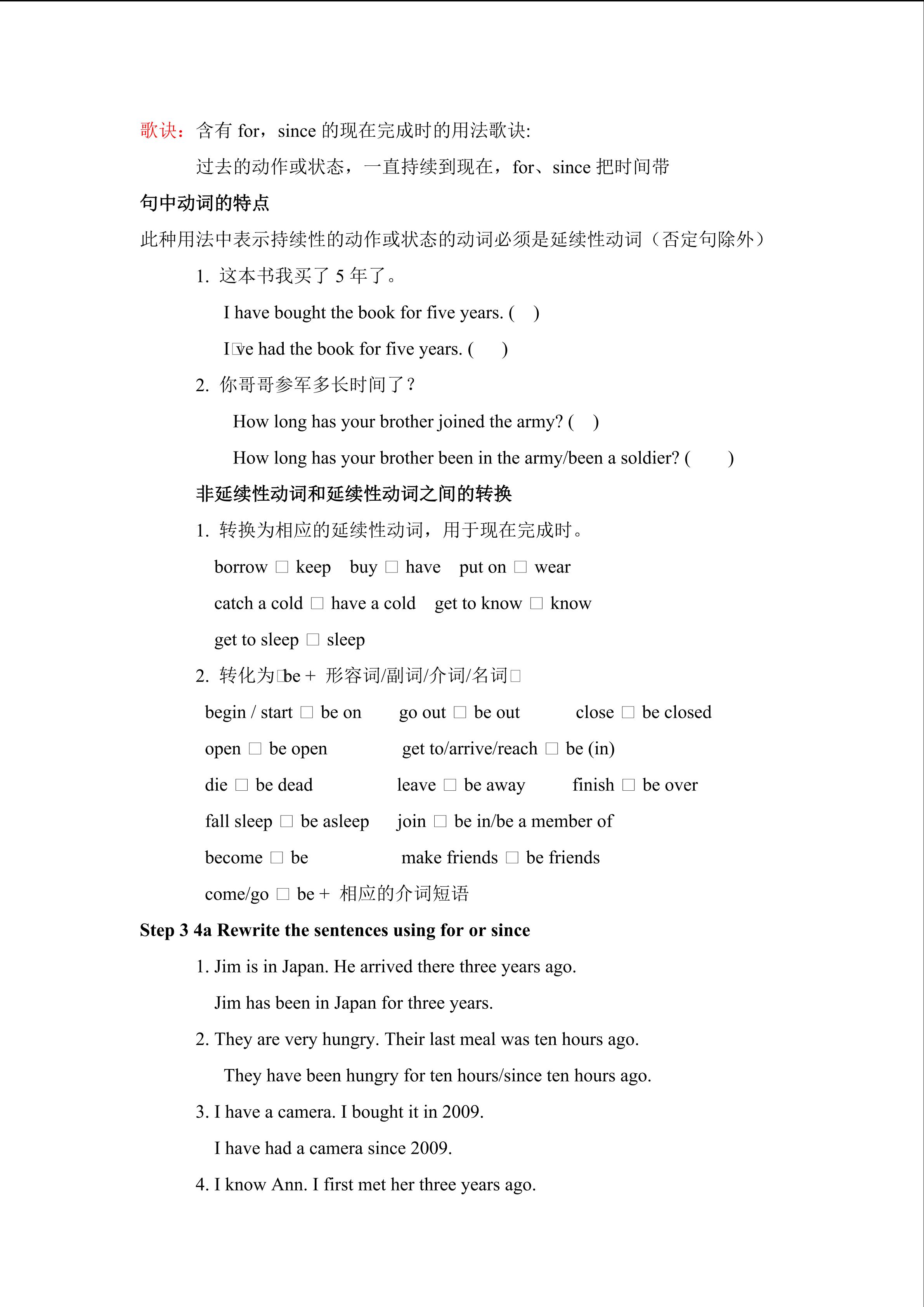 歌诀：含有 for，since 的现在完成时的用法歌诀:

过去的动作或状态，一直持续到现在，for、since 把时间带

句中动词的特点

此种用法中表示持续性的动作或状态的动词必须是延续性动词（否定句除外）

1. 这本书我买了 5 年了。

I have bought the book for five years. (　)

I□ve had the book for five years. (　)

2. 你哥哥参军多长时间了？

How long has your brother joined the army? (　)

How long has your brother been in the army/been a soldier? (　)

非延续性动词和延续性动词之间的转换

1. 转换为相应的延续性动词，用于现在完成时。

borrow □ keep　buy □ have　put on □ wear

catch a cold □ have a cold　get to know □ know

get to sleep □ sleep

2. 转化为□be + 形容词/副词/介词/名词□

begin / start □ be on　go out □ be out　close □ be closed

open □ be open　get to/arrive/reach □ be (in)

die □ be dead　leave □ be away　finish □ be over

fall sleep □ be asleep　join □ be in/be a member of

become □ be　make friends □ be friends

come/go □ be + 相应的介词短语

Step 3 4a Rewrite the sentences using for or since

1. Jim is in Japan. He arrived there three years ago.

Jim has been in Japan for three years.

2. They are very hungry. Their last meal was ten hours ago.

They have been hungry for ten hours/since ten hours ago.

3. I have a camera. I bought it in 2009.

I have had a camera since 2009.

4. I know Ann. I first met her three years ago.